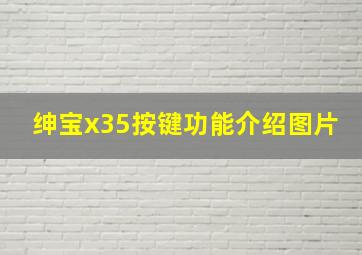 绅宝x35按键功能介绍图片